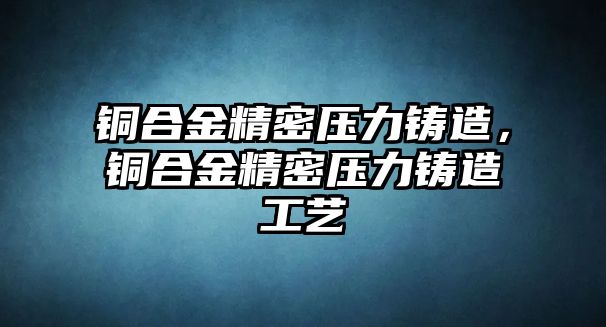 铜合金精密压力铸造，铜合金精密压力铸造工艺